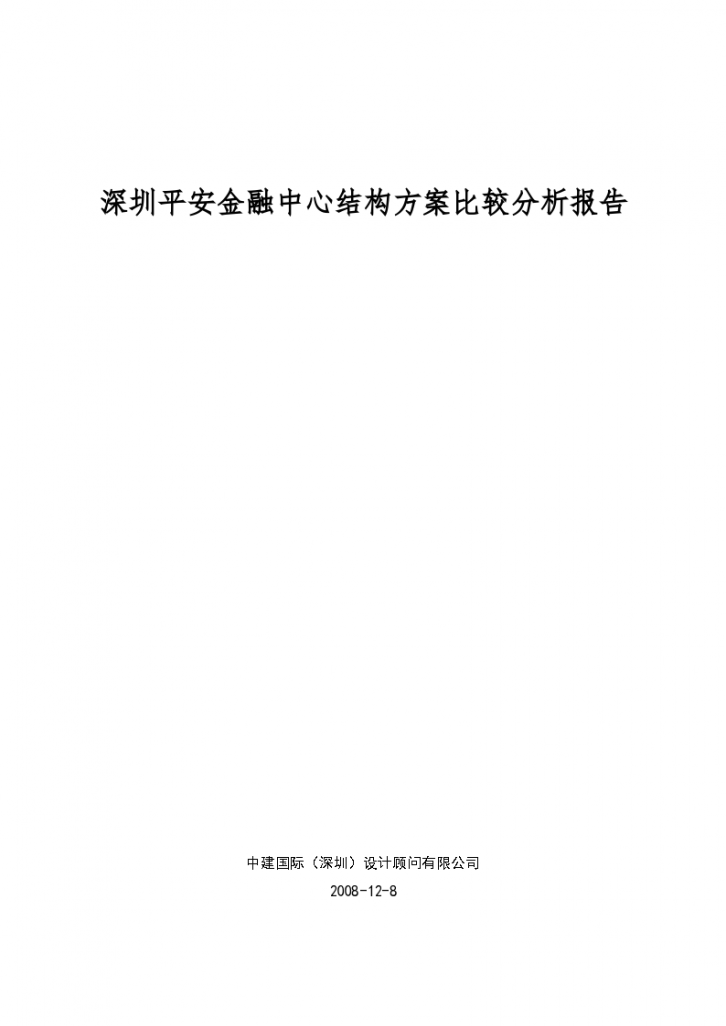 深圳平安金融中心结构方案比较分析报告

中建国际（深圳）设计顾问有限公司

2008-12-8